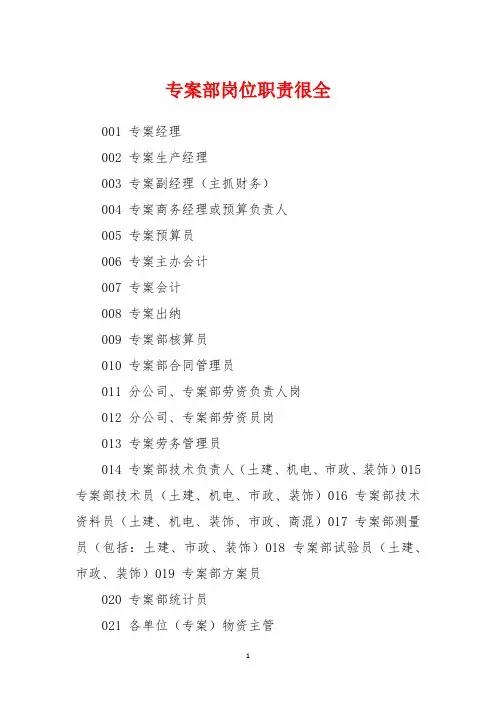 专案部岗位职责很全

001 专案经理

002 专案生产经理

003 专案副经理（主抓财务）

004 专案商务经理或预算负责人

005 专案预算员

006 专案主办会计

007 专案会计

008 专案出纳

009 专案部核算员

010 专案部合同管理员

011 分公司、专案部劳资负责人岗

012 分公司、专案部劳资员岗

013 专案劳务管理员

014 专案部技术负责人（土建、机电、市政、装饰）015 专案部技术员（土建、机电、市政、装饰）016 专案部技术资料员（土建、机电、装饰、市政、商混）017 专案部测量员（包括：土建、市政、装饰）018 专案部试验员（土建、市政、装饰）019 专案部方案员

020 专案部统计员

021 各单位（专案）物资主管

1